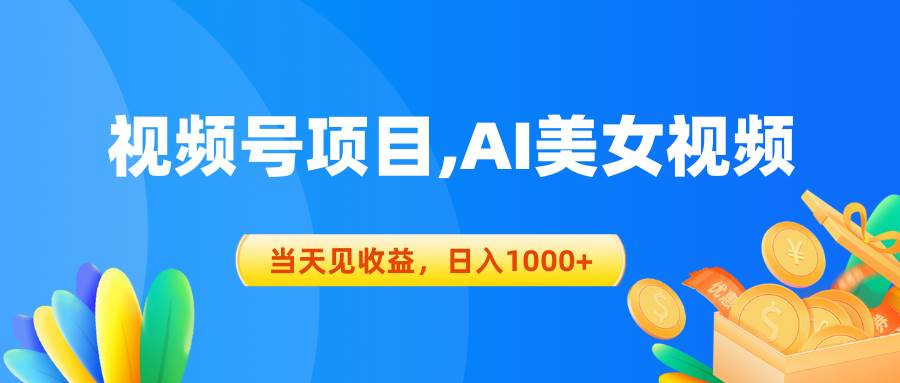 视频号项目,AI美女视频

当天见收益，日入1000+